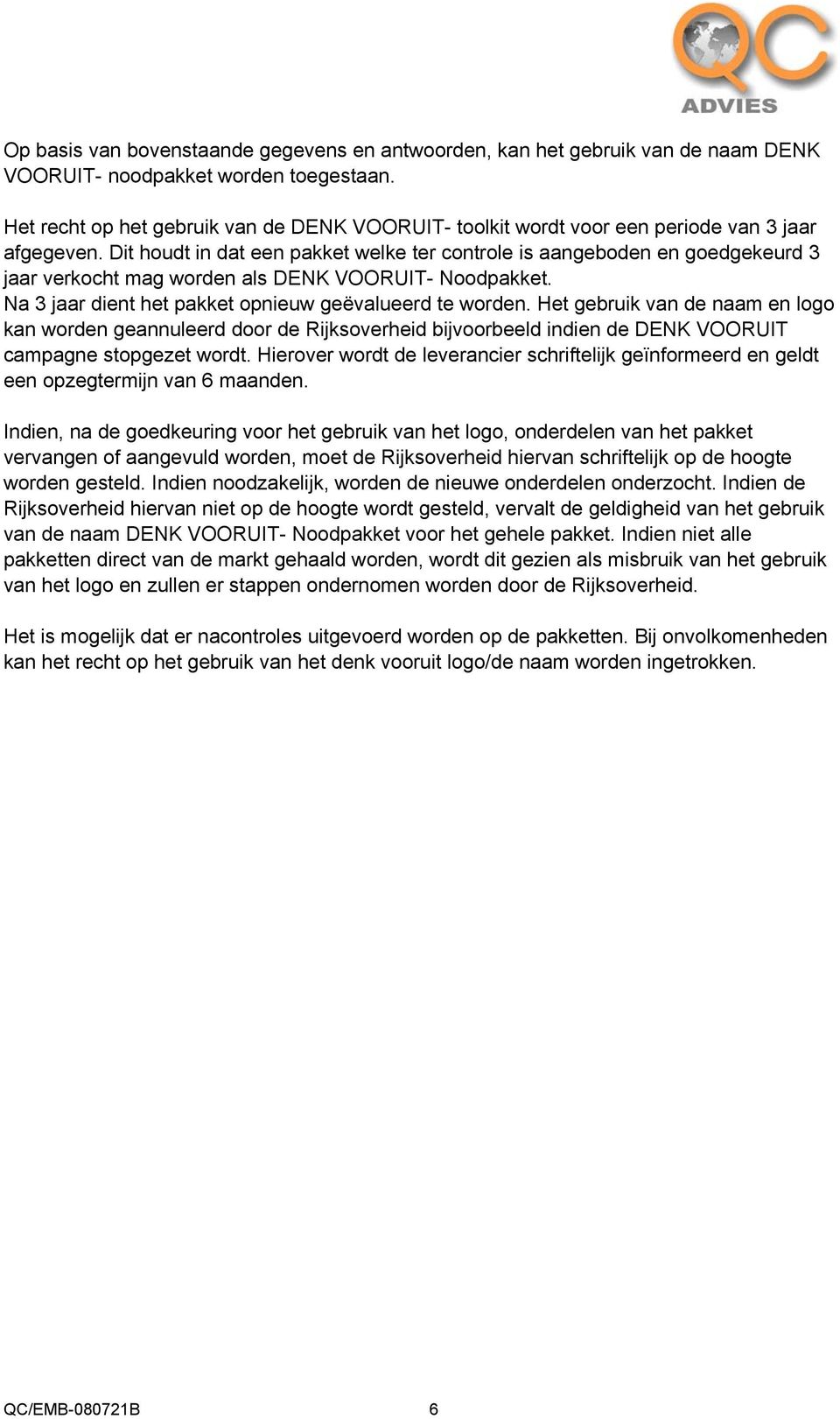 QC
ADVIES

Op basis van bovenstaande gegevens en antwoorden, kan het gebruik van de naam DENK VOORUIT- noodpakket worden toegestaan.

Het recht op het gebruik van de DENK VOORUIT- toolkit wordt voor een periode van 3 jaar afgegeven. Dit houdt in dat een pakket welke ter controle is aangeboden en goedgekeurd 3 jaar verkocht mag worden als DENK VOORUIT- Noodpakket.
Na 3 jaar dient het pakket opnieuw geëvalueerd te worden. Het gebruik van de naam en logo kan worden geannuleerd door de Rijksoverheid bijvoorbeeld indien de DENK VOORUIT campagne stopgezet wordt. Hierover wordt de leverancier schriftelijk geïnformeerd en geldt een opzegtermijn van 6 maanden.

Indien, na de goedkeuring voor het gebruik van het logo, onderdelen van het pakket vervangen of aangevuld worden, moet de Rijksoverheid hiervan schriftelijk op de hoogte worden gesteld. Indien noodzakelijk, worden de nieuwe onderdelen onderzocht. Indien de Rijksoverheid hiervan niet op de hoogte wordt gesteld, vervalt de geldigheid van het gebruik van de naam DENK VOORUIT- Noodpakket voor het gehele pakket. Indien niet alle pakketten direct van de markt gehaald worden, wordt dit gezien als misbruik van het gebruik van het logo en zullen er stappen ondernomen worden door de Rijksoverheid.

Het is mogelijk dat er nacontroles uitgevoerd worden op de pakketten. Bij onvolkomenheden kan het recht op het gebruik van het denk vooruit logo/de naam worden ingetrokken.

QC/EMB-080721B 6